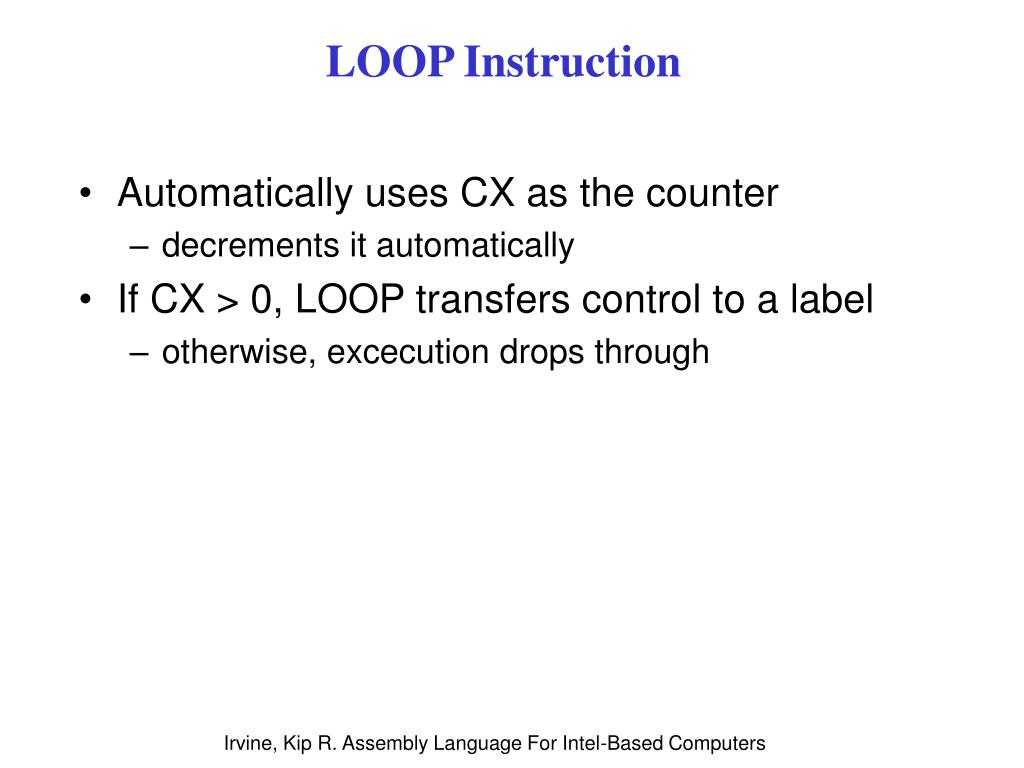 LOOP Instruction

• Automatically uses CX as the counter
– decrements it automatically
• If CX > 0, LOOP transfers control to a label
– otherwise, excecution drops through

Irvine, Kip R. Assembly Language For Intel-Based Computers